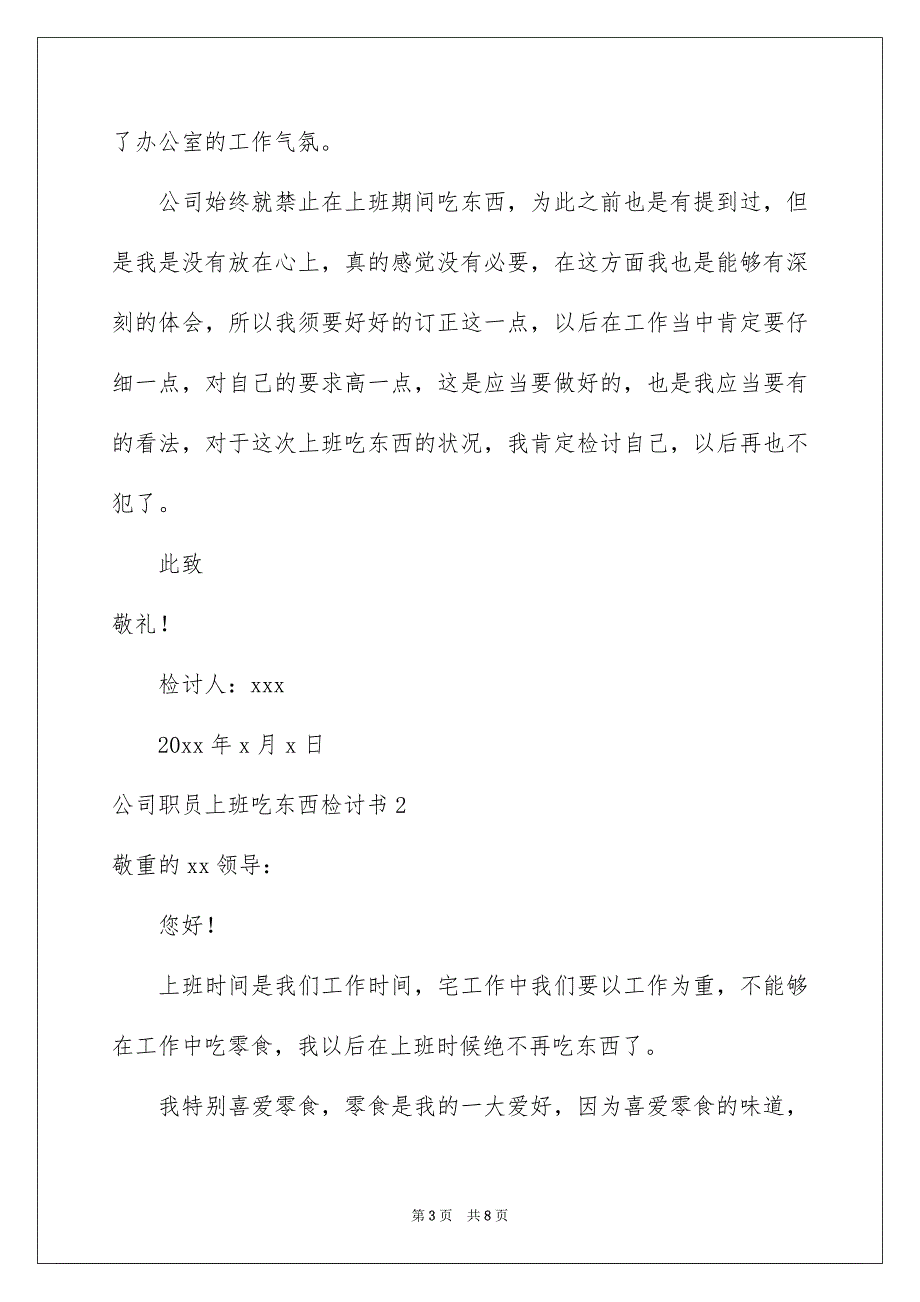 了办公室的工作气氛。

公司始终就禁止在上班期间吃东西，为此之前也是有提到过，但是我是没有放在心上，真的感觉没有必要，在这方面我也是能够有深刻的体会，所以我须要好好的订正这一点，以后在工作当中肯定要仔细一点，对自己的要求高一点，这是应当要做好的，也是我应当要有的看法，对于这次上班吃东西的状况，我肯定检讨自己，以后再也不犯了。

此致

敬礼！

检讨人：xxx

20xx 年 x 月 x 日

公司职员上班吃东西检讨书 2

敬重的 xx 领导：

您好！

上班时间是我们工作时间，宅工作中我们要以工作为重，不能够在工作中吃零食，我以后在上班时候绝不再吃东西了。

我特别喜爱零食，零食是我的一大爱好，因为喜爱零食的味道，

第 3 页 共 8 页